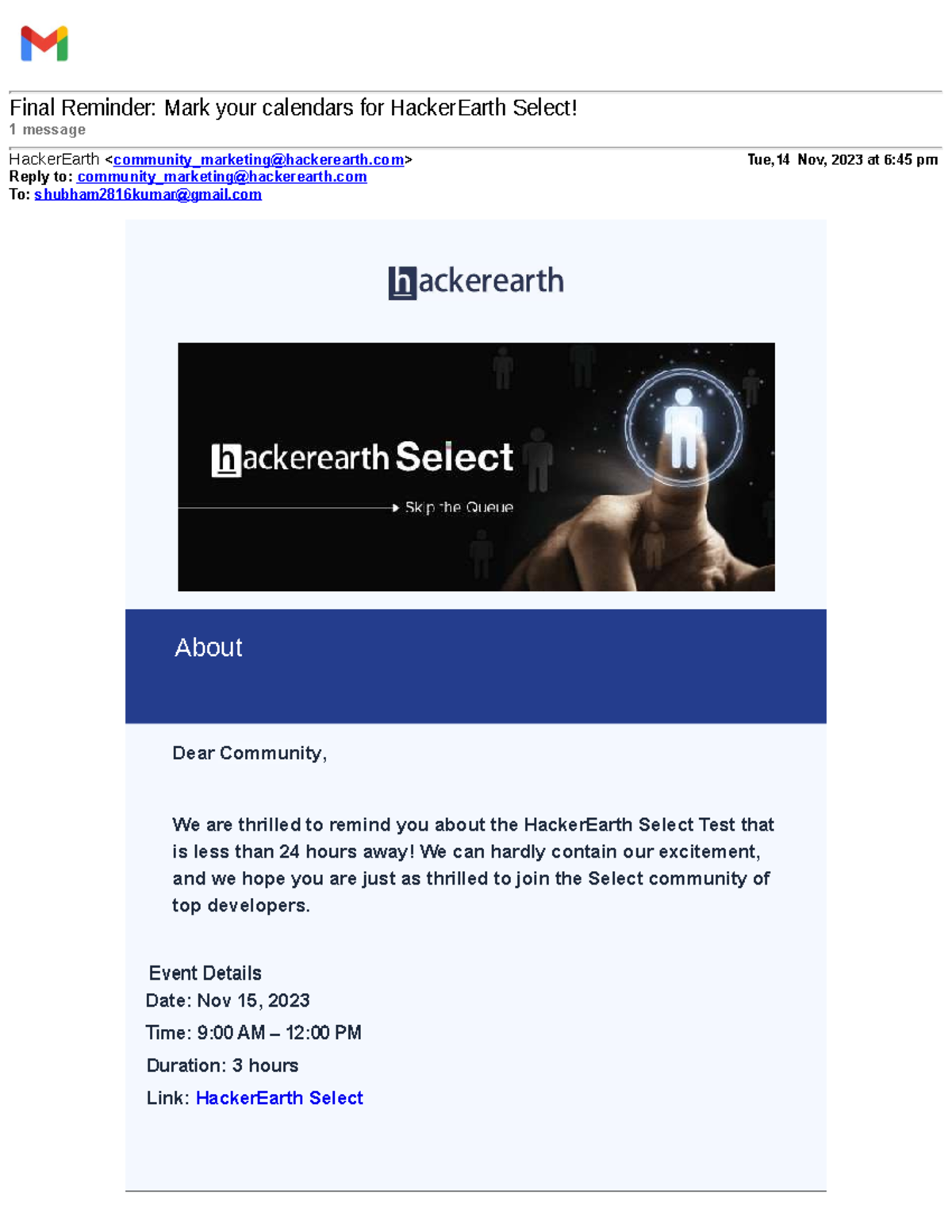 Final Reminder: Mark your calendars for HackerEarth Select!
1 message

HackerEarth <community_marketing@hackerearth.com>
Tue, 14 Nov, 2023 at 6:45 pm
Reply to: community_marketing@hackerearth.com
To: shubham2816kumar@gmail.com

hackerearth

hackerearth Select

Skip the Queue

About

Dear Community,

We are thrilled to remind you about the HackerEarth Select Test that is less than 24 hours away! We can hardly contain our excitement, and we hope you are just as thrilled to join the Select community of top developers.

Event Details
Date: Nov 15, 2023
Time: 9:00 AM – 12:00 PM
Duration: 3 hours
Link: HackerEarth Select